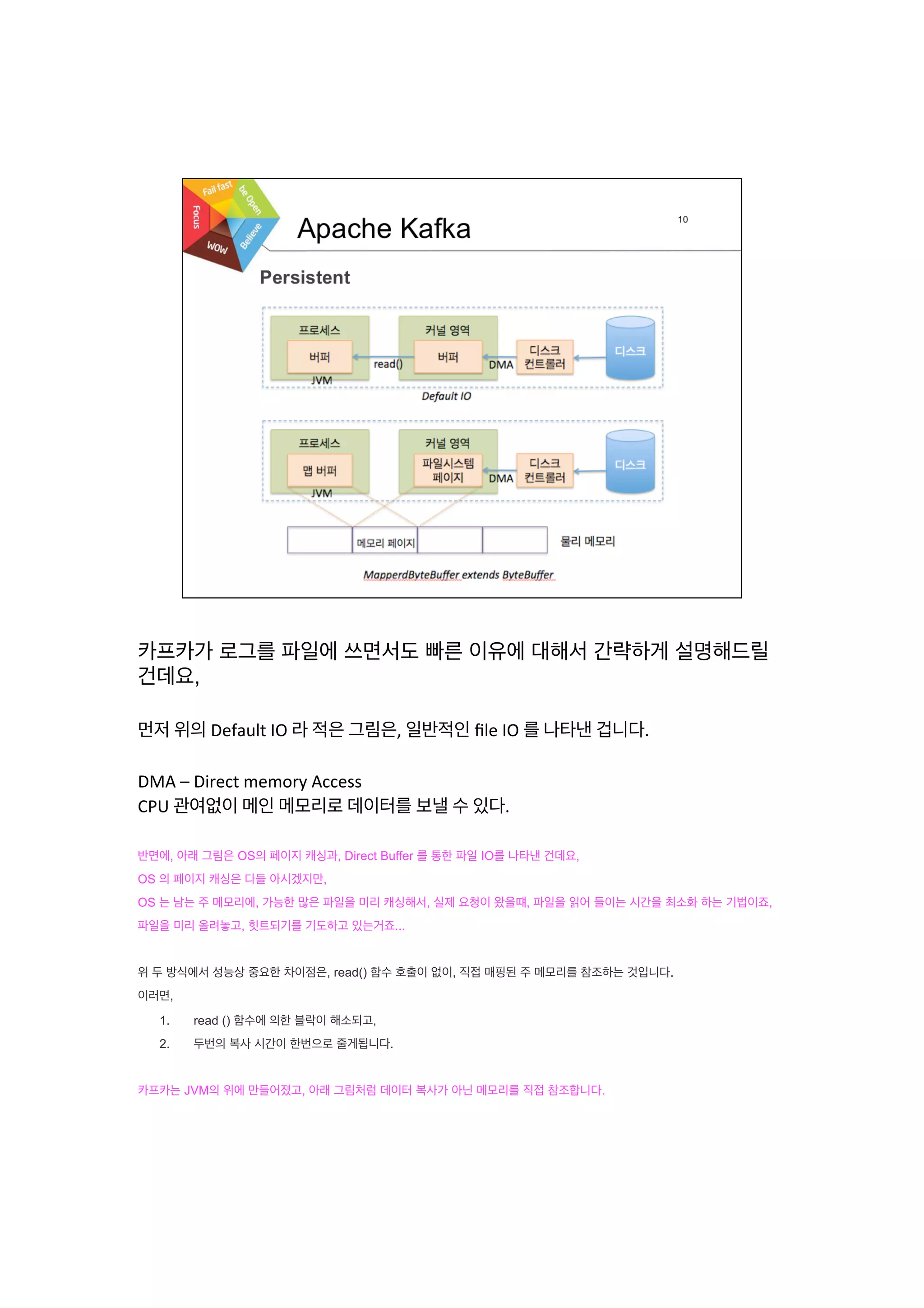 Fail fast
be Open
Focus
Believe
WOW

Apache Kafka

10

Persistent

프로세스
버퍼
JVM
read()
커널 영역
버퍼
DMA
디스크 컨트롤러
디스크

Default IO

프로세스
맵 버퍼
JVM
커널 영역
파일시스템 페이지
DMA
디스크 컨트롤러
디스크

메모리 페이지
물리 메모리

MapperdByteBuffer extends ByteBuffer

카프카가 로그를 파일에 쓰면서도 빠른 이유에 대해서 간략하게 설명해드릴 건데요,

먼저 위의 Default IO 라 적은 그림은, 일반적인 file IO 를 나타낸 겁니다.

DMA – Direct memory Access
CPU 관여없이 메인 메모리로 데이터를 보낼 수 있다.

반면에, 아래 그림은 OS의 페이지 캐싱과, Direct Buffer 를 통한 파일 IO를 나타낸 건데요,
OS 의 페이지 캐싱은 다들 아시겠지만,
OS 는 남는 주 메모리에, 가능한 많은 파일을 미리 캐싱해서, 실제 요청이 왔을때, 파일을 읽어 들이는 시간을 최소화 하는 기법이죠,
파일을 미리 올려놓고, 힛트되기를 기도하고 있는거죠...

위 두 방식에서 성능상 중요한 차이점은, read() 함수 호출이 없이, 직접 매핑된 주 메모리를 참조하는 것입니다.
이러면,

1. read () 함수에 의한 블락이 해소되고,
2. 두번의 복사 시간이 한번으로 줄게됩니다.

카프카는 JVM의 위에 만들어졌고, 아래 그림처럼 데이터 복사가 아닌 메모리를 직접 참조합니다.